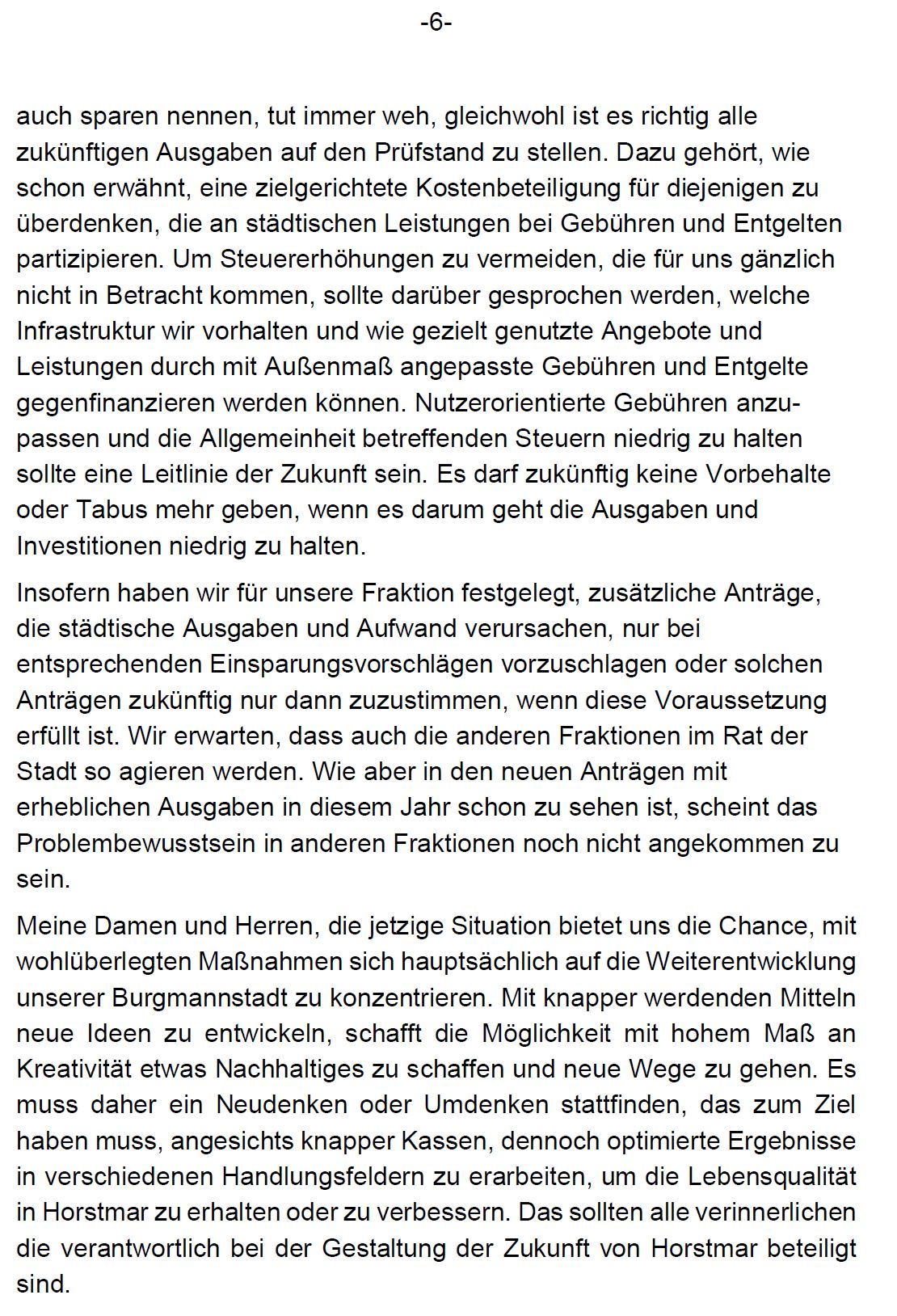 -6-

auch sparen nennen, tut immer weh, gleichwohl ist es richtig alle zukünftigen Ausgaben auf den Prüfstand zu stellen. Dazu gehört, wie schon erwähnt, eine zielgerichtete Kostenbeteiligung für diejenigen zu überdenken, die an städtischen Leistungen bei Gebühren und Entgelten partizipieren. Um Steuererhöhungen zu vermeiden, die für uns gänzlich nicht in Betracht kommen, sollte darüber gesprochen werden, welche Infrastruktur wir vorhalten und wie gezielt genutzte Angebote und Leistungen durch mit Außenmaß angepasste Gebühren und Entgelte gegenfinanzieren werden können. Nutzerorientierte Gebühren anzupassen und die Allgemeinheit betreffenden Steuern niedrig zu halten sollte eine Leitlinie der Zukunft sein. Es darf zukünftig keine Vorbehalte oder Tabus mehr geben, wenn es darum geht die Ausgaben und Investitionen niedrig zu halten.

Insofern haben wir für unsere Fraktion festgelegt, zusätzliche Anträge, die städtische Ausgaben und Aufwand verursachen, nur bei entsprechenden Einsparungsvorschlägen vorzuschlagen oder solchen Anträgen zukünftig nur dann zuzustimmen, wenn diese Voraussetzung erfüllt ist. Wir erwarten, dass auch die anderen Fraktionen im Rat der Stadt so agieren werden. Wie aber in den neuen Anträgen mit erheblichen Ausgaben in diesem Jahr schon zu sehen ist, scheint das Problembewusstsein in anderen Fraktionen noch nicht angekommen zu sein.

Meine Damen und Herren, die jetzige Situation bietet uns die Chance, mit wohlüberlegten Maßnahmen sich hauptsächlich auf die Weiterentwicklung unserer Burgmannstadt zu konzentrieren. Mit knapper werdenden Mitteln neue Ideen zu entwickeln, schafft die Möglichkeit mit hohem Maß an Kreativität etwas Nachhaltiges zu schaffen und neue Wege zu gehen. Es muss daher ein Neudenken oder Umdenken stattfinden, das zum Ziel haben muss, angesichts knapper Kassen, dennoch optimierte Ergebnisse in verschiedenen Handlungsfeldern zu erarbeiten, um die Lebensqualität in Horstmar zu erhalten oder zu verbessern. Das sollten alle verinnerlichen die verantwortlich bei der Gestaltung der Zukunft von Horstmar beteiligt sind.